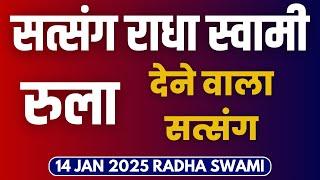 सत्संग राधा स्वामी

रुला देने वाला सत्संग

14 JAN 2025 RADHA SWAMI